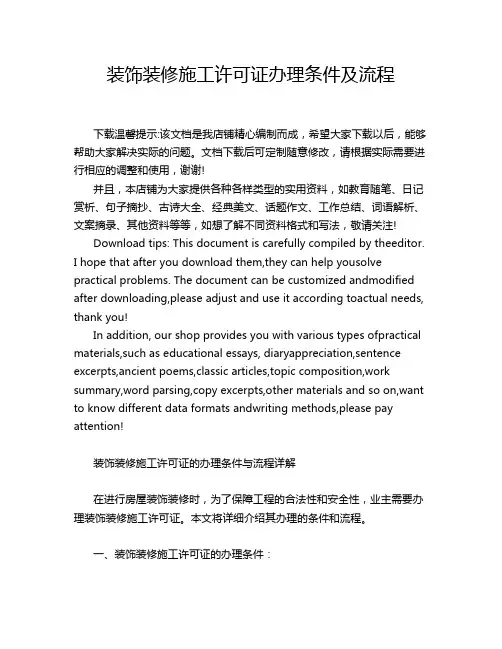 装饰装修施工许可证办理条件及流程

下载温馨提示:该文档是我店铺精心编制而成，希望大家下载以后，能够帮助大家解决实际的问题。文档下载后可定制随意修改，请根据实际需要进行相应的调整和使用，谢谢!

并且，本店铺为大家提供各种各样类型的实用资料，如教育随笔、日记赏析、句子摘抄、古诗大全、经典美文、话题作文、工作总结、词语解析、文案摘录、其他资料等等，如想了解不同资料格式和写法，敬请关注!

Download tips: This document is carefully compiled by theeditor. I hope that after you download them,they can help yousolve practical problems. The document can be customized andmodified after downloading,please adjust and use it according toactual needs, thank you!

In addition, our shop provides you with various types ofpractical materials,such as educational essays, diaryappreciation,sentence excerpts,ancient poems,classic articles,topic composition,work summary,word parsing,copy excerpts,other materials and so on,want to know different data formats andwriting methods,please pay attention!

装饰装修施工许可证的办理条件与流程详解

在进行房屋装饰装修时，为了保障工程的合法性和安全性，业主需要办理装饰装修施工许可证。本文将详细介绍其办理的条件和流程。

一、装饰装修施工许可证的办理条件：